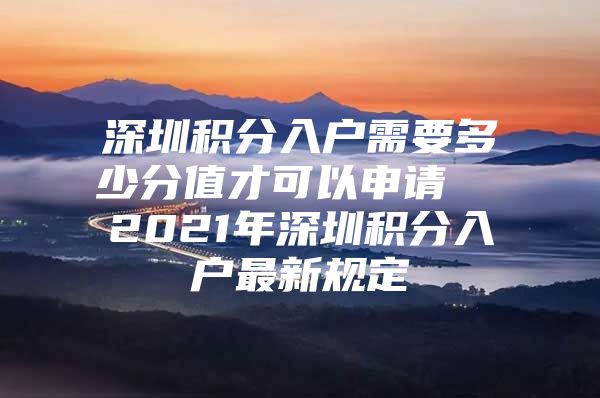 深圳积分入户需要多少分值才可以申请 2021年深圳积分入户最新规定